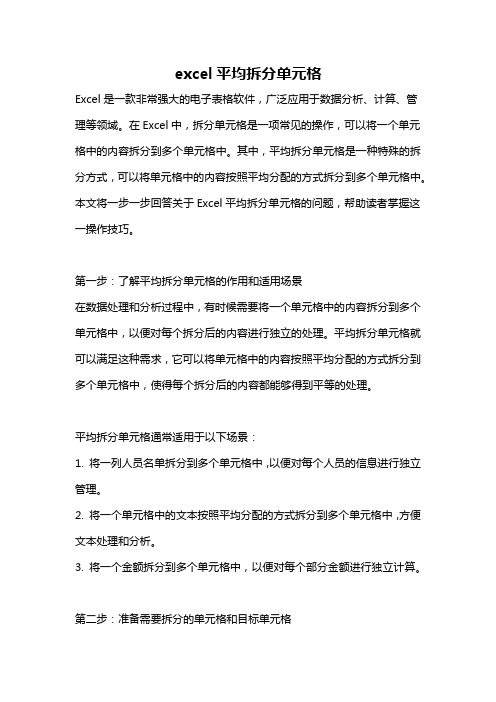 excel 平均拆分单元格

Excel 是一款非常强大的电子表格软件，广泛应用于数据分析、计算、管理等领域。在 Excel 中，拆分单元格是一项常见的操作，可以将一个单元格中的内容拆分到多个单元格中。其中，平均拆分单元格是一种特殊的拆分方式，可以将单元格中的内容按照平均分配的方式拆分到多个单元格中。本文将一步一步回答关于 Excel 平均拆分单元格的问题，帮助读者掌握这一操作技巧。

第一步：了解平均拆分单元格的作用和适用场景
在数据处理和分析过程中，有时候需要将一个单元格中的内容拆分到多个单元格中，以便对每个拆分后的内容进行独立的处理。平均拆分单元格就可以满足这种需求，它可以将单元格中的内容按照平均分配的方式拆分到多个单元格中，使得每个拆分后的内容都能够得到平等的处理。

平均拆分单元格通常适用于以下场景：
1. 将一列人员名单拆分到多个单元格中，以便对每个人员的信息进行独立管理。
2. 将一个单元格中的文本按照平均分配的方式拆分到多个单元格中，方便文本处理和分析。
3. 将一个金额拆分到多个单元格中，以便对每个部分金额进行独立计算。

第二步：准备需要拆分的单元格和目标单元格